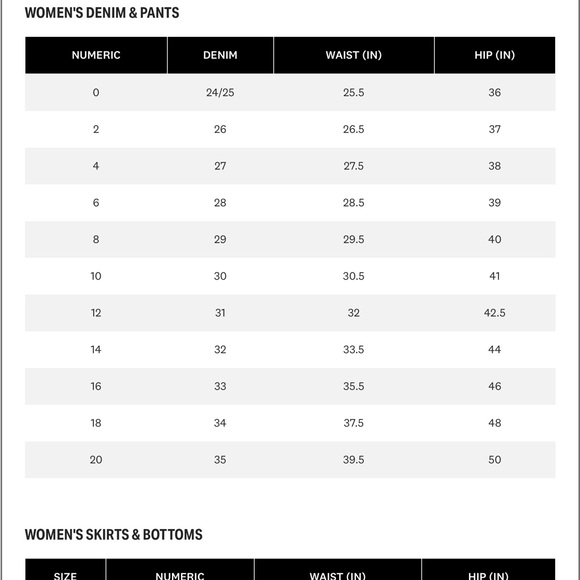 WOMEN'S DENIM & PANTS

| NUMERIC | DENIM | WAIST (IN) | HIP (IN) |
|---|---|---|---|
| 0 | 24/25 | 25.5 | 36 |
| 2 | 26 | 26.5 | 37 |
| 4 | 27 | 27.5 | 38 |
| 6 | 28 | 28.5 | 39 |
| 8 | 29 | 29.5 | 40 |
| 10 | 30 | 30.5 | 41 |
| 12 | 31 | 32 | 42.5 |
| 14 | 32 | 33.5 | 44 |
| 16 | 33 | 35.5 | 46 |
| 18 | 34 | 37.5 | 48 |
| 20 | 35 | 39.5 | 50 |

WOMEN'S SKIRTS & BOTTOMS

| SIZE | NUMERIC | WAIST (IN) | HIP (IN) |
|---|---|---|---|